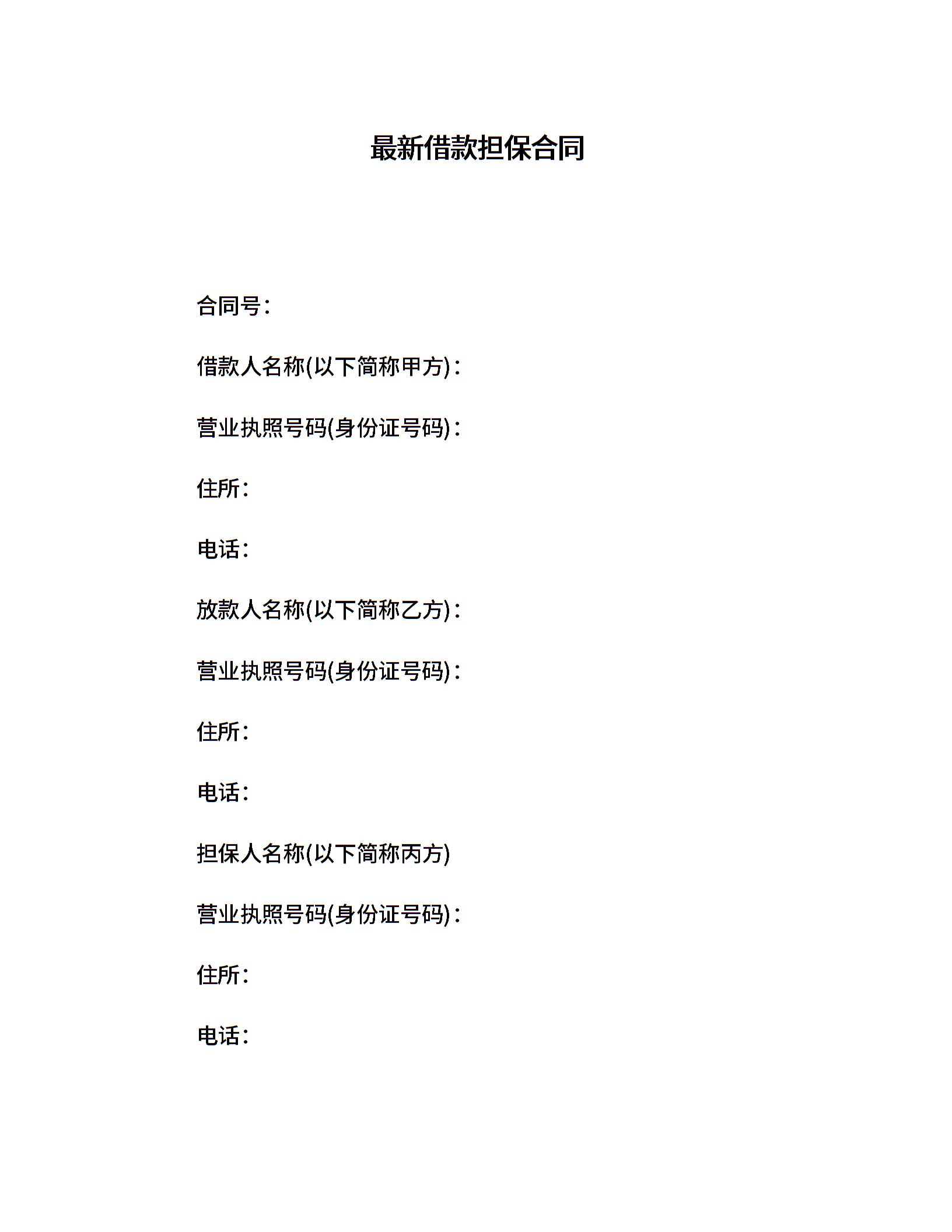 最新借款担保合同

合同号：

借款人名称(以下简称甲方)：

营业执照号码(身份证号码)：

住所：

电话：

放款人名称(以下简称乙方)：

营业执照号码(身份证号码)：

住所：

电话：

担保人名称(以下简称丙方)

营业执照号码(身份证号码)：

住所：

电话：